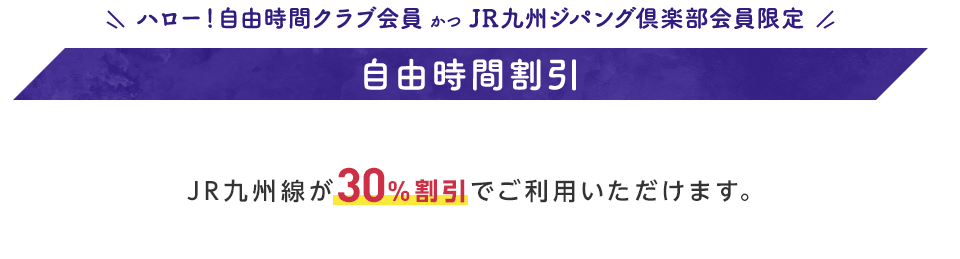 ハロー！自由時間クラブ会員 かつ JR九州ジパング倶楽部会員限定

自由時間割引

JR九州線が30%割引でご利用いただけます。